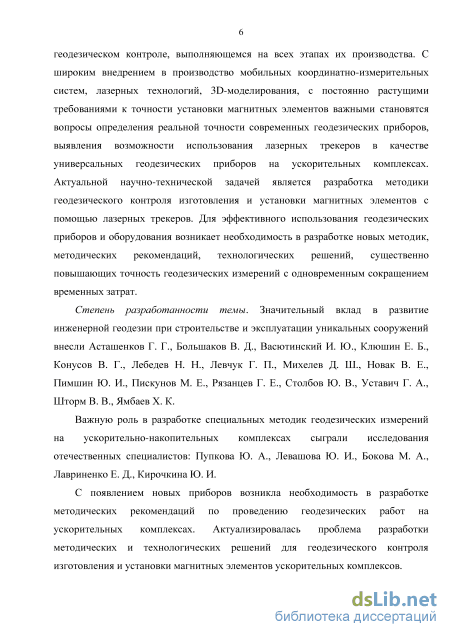 6

геодезическом контроле, выполняющемся на всех этапах их производства. С широким внедрением в производство мобильных координатно-измерительных систем, лазерных технологий, 3D-моделирования, с постоянно растущими требованиями к точности установки магнитных элементов важными становятся вопросы определения реальной точности современных геодезических приборов, выявления возможности использования лазерных трекеров в качестве универсальных геодезических приборов на ускорительных комплексах. Актуальной научно-технической задачей является разработка методики геодезического контроля изготовления и установки магнитных элементов с помощью лазерных трекеров. Для эффективного использования геодезических приборов и оборудования возникает необходимость в разработке новых методик, методических рекомендаций, технологических решений, существенно повышающих точность геодезических измерений с одновременным сокращением временных затрат.

Степень разработанности темы. Значительный вклад в развитие инженерной геодезии при строительстве и эксплуатации уникальных сооружений внесли Асташенков Г. Г., Большаков В. Д., Васютинский И. Ю., Клюшин Е. Б., Конусов В. Г., Лебедев Н. Н., Левчук Г. П., Михелев Д. Ш., Новак В. Е., Пимшин Ю. И., Пискунов М. Е., Рязанцев Г. Е., Столбов Ю. В., Уставич Г. А., Шторм В. В., Ямбаев Х. К.

Важную роль в разработке специальных методик геодезических измерений на ускорительно-накопительных комплексах сыграли исследования отечественных специалистов: Пупкова Ю. А., Левашова Ю. И., Бокова М. А., Лавриненко Е. Д., Кирочкина Ю. И.

С появлением новых приборов возникла необходимость в разработке методических рекомендаций по проведению геодезических работ на ускорительных комплексах. Актуализировалась проблема разработки методических и технологических решений для геодезического контроля изготовления и установки магнитных элементов ускорительных комплексов.

dsLib.net
библиотека диссертаций